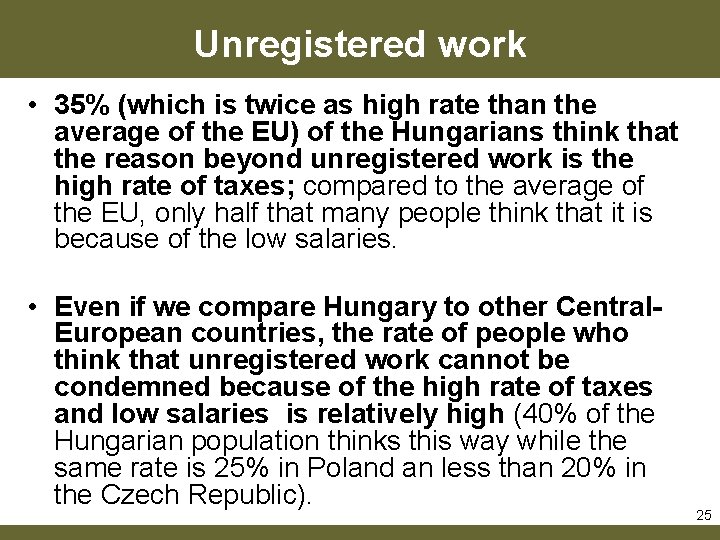 Unregistered work

• 35% (which is twice as high rate than the average of the EU) of the Hungarians think that the reason beyond unregistered work is the high rate of taxes; compared to the average of the EU, only half that many people think that it is because of the low salaries.

• Even if we compare Hungary to other Central-European countries, the rate of people who think that unregistered work cannot be condemned because of the high rate of taxes and low salaries is relatively high (40% of the Hungarian population thinks this way while the same rate is 25% in Poland an less than 20% in the Czech Republic).

25